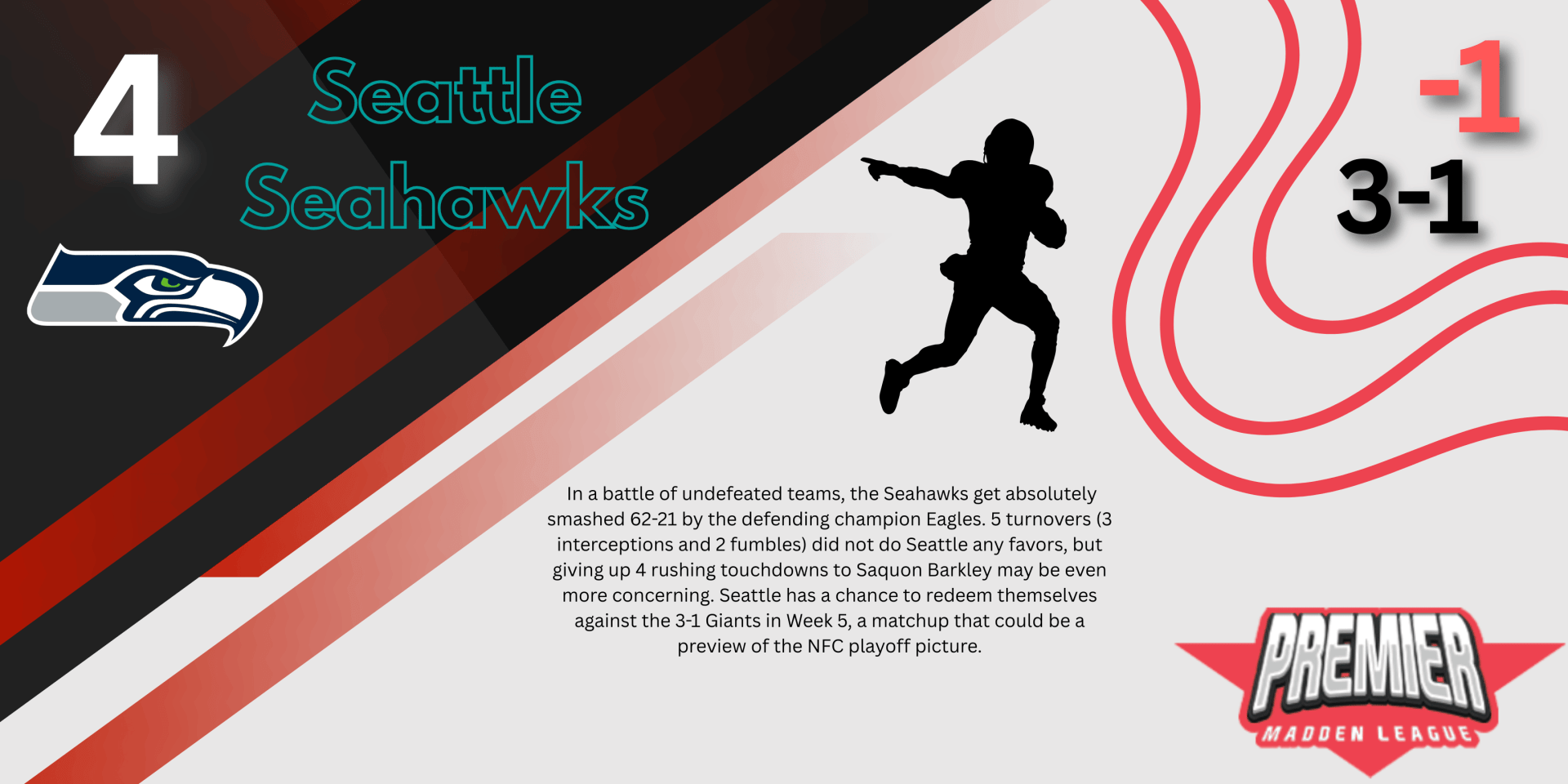 4

Seattle Seahawks

-1

3-1

In a battle of undefeated teams, the Seahawks get absolutely smashed 62-21 by the defending champion Eagles. 5 turnovers (3 interceptions and 2 fumbles) did not do Seattle any favors, but giving up 4 rushing touchdowns to Saquon Barkley may be even more concerning. Seattle has a chance to redeem themselves against the 3-1 Giants in Week 5, a matchup that could be a preview of the NFC playoff picture.

PREMIER
MADDEN LEAGUE